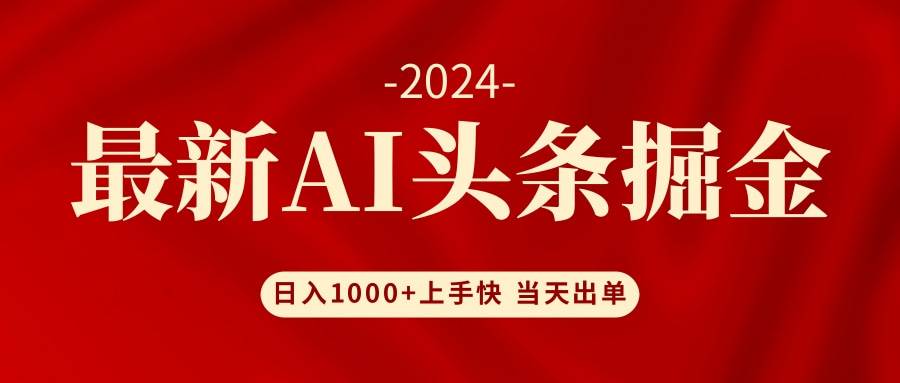 -2024-

最新AI头条掘金

日入1000+上手快 当天出单